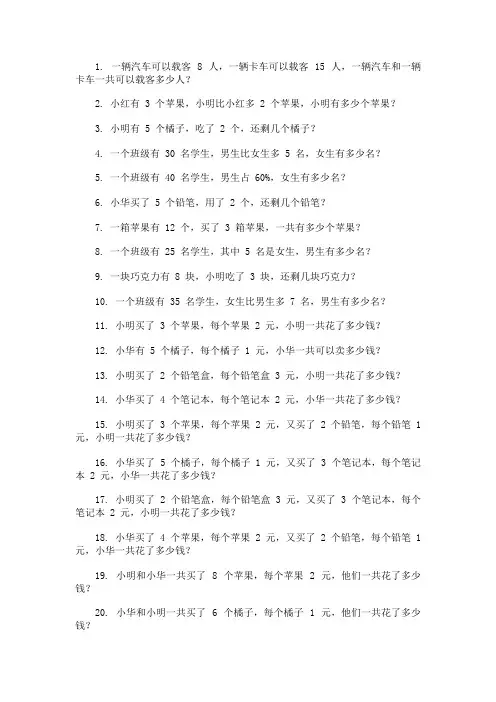 1. 一辆汽车可以载客 8 人，一辆卡车可以载客 15 人，一辆汽车和一辆卡车一共可以载客多少人？

2. 小红有 3 个苹果，小明比小红多 2 个苹果，小明有多少个苹果？

3. 小明有 5 个橘子，吃了 2 个，还剩几个橘子？

4. 一个班级有 30 名学生，男生比女生多 5 名，女生有多少名？

5. 一个班级有 40 名学生，男生占 60%，女生有多少名？

6. 小华买了 5 个铅笔，用了 2 个，还剩几个铅笔？

7. 一箱苹果有 12 个，买了 3 箱苹果，一共有多少个苹果？

8. 一个班级有 25 名学生，其中 5 名是女生，男生有多少名？

9. 一块巧克力有 8 块，小明吃了 3 块，还剩几块巧克力？

10. 一个班级有 35 名学生，女生比男生多 7 名，男生有多少名？

11. 小明买了 3 个苹果，每个苹果 2 元，小明一共花了多少钱？

12. 小华有 5 个橘子，每个橘子 1 元，小华一共可以卖多少钱？

13. 小明买了 2 个铅笔盒，每个铅笔盒 3 元，小明一共花了多少钱？

14. 小华买了 4 个笔记本，每个笔记本 2 元，小华一共花了多少钱？

15. 小明买了 3 个苹果，每个苹果 2 元，又买了 2 个铅笔，每个铅笔 1 元，小明一共花了多少钱？

16. 小华买了 5 个橘子，每个橘子 1 元，又买了 3 个笔记本，每个笔记本 2 元，小华一共花了多少钱？

17. 小明买了 2 个铅笔盒，每个铅笔盒 3 元，又买了 3 个笔记本，每个笔记本 2 元，小明一共花了多少钱？

18. 小华买了 4 个苹果，每个苹果 2 元，又买了 2 个铅笔，每个铅笔 1 元，小华一共花了多少钱？

19. 小明和小华一共买了 8 个苹果，每个苹果 2 元，他们一共花了多少钱？

20. 小华和小明一共买了 6 个橘子，每个橘子 1 元，他们一共花了多少钱？